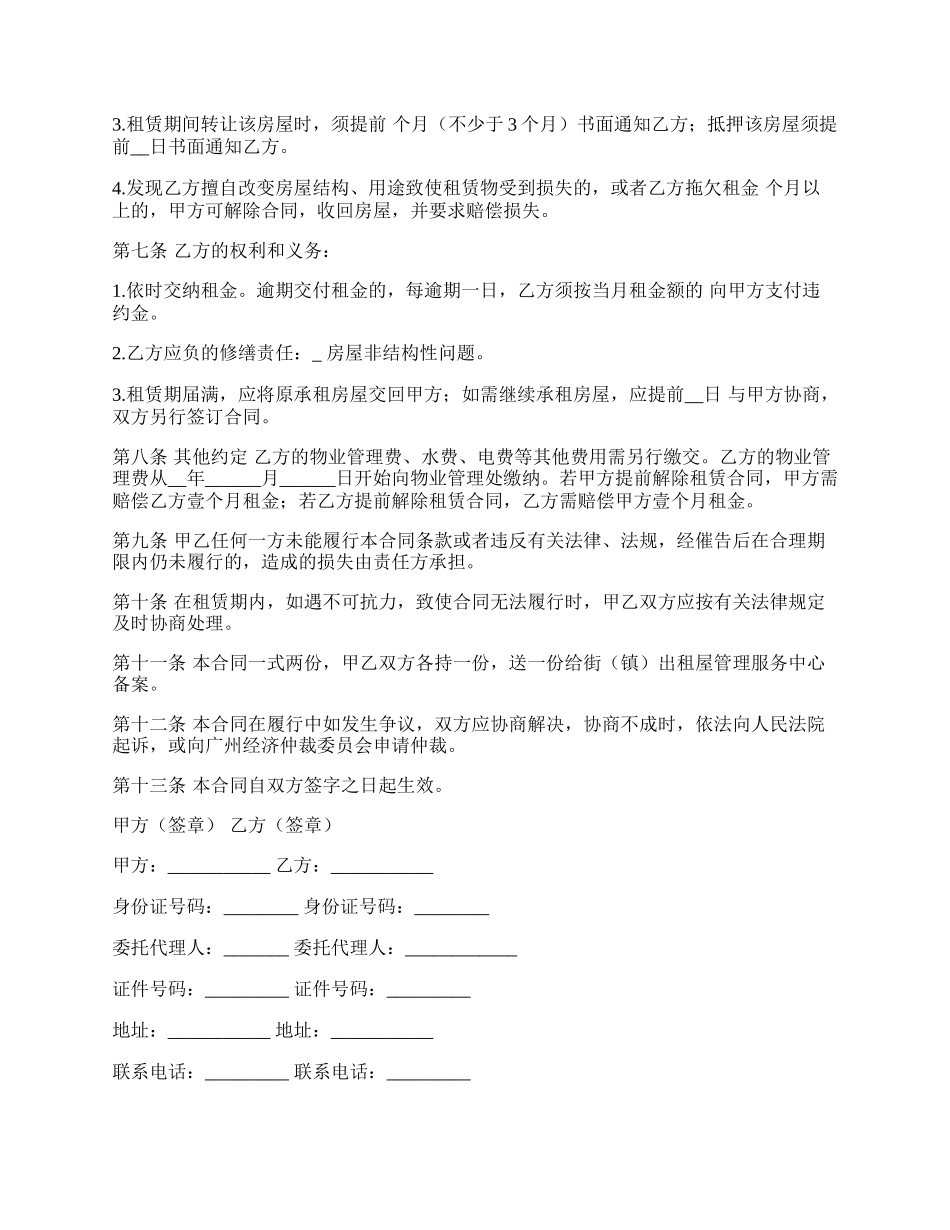 3.租赁期间转让该房屋时，须提前 个月（不少于 3 个月）书面通知乙方；抵押该房屋须提前__日书面通知乙方。

4.发现乙方擅自改变房屋结构、用途致使租赁物受到损失的，或者乙方拖欠租金 个月以上的，甲方可解除合同，收回房屋，并要求赔偿损失。

第七条 乙方的权利和义务：

1.依时交纳租金。逾期交付租金的，每逾期一日，乙方须按当月租金额的 向甲方支付违约金。

2.乙方应负的修缮责任：_ 房屋非结构性问题。

3.租赁期届满，应将原承租房屋交回甲方；如需继续承租房屋，应提前__日 与甲方协商，双方另行签订合同。

第八条 其他约定 乙方的物业管理费、水费、电费等其他费用需另行缴交。乙方的物业管理费从__年______月______日开始向物业管理处缴纳。若甲方提前解除租赁合同，甲方需赔偿乙方壹个月租金；若乙方提前解除租赁合同，乙方需赔偿甲方壹个月租金。

第九条 甲乙任何一方未能履行本合同条款或者违反有关法律、法规，经催告后在合理期限内仍未履行的，造成的损失由责任方承担。

第十条 在租赁期内，如遇不可抗力，致使合同无法履行时，甲乙双方应按有关法律规定及时协商处理。

第十一条 本合同一式两份，甲乙双方各持一份，送一份给街（镇）出租屋管理服务中心备案。

第十二条 本合同在履行中如发生争议，双方应协商解决，协商不成时，依法向人民法院起诉，或向广州经济仲裁委员会申请仲裁。

第十三条 本合同自双方签字之日起生效。

甲方（签章） 乙方（签章）

甲方：___________ 乙方：___________

身份证号码：________ 身份证号码：________

委托代理人：_______ 委托代理人：____________

证件号码：_________ 证件号码：_________

地址：___________ 地址：___________

联系电话：_________ 联系电话：_________